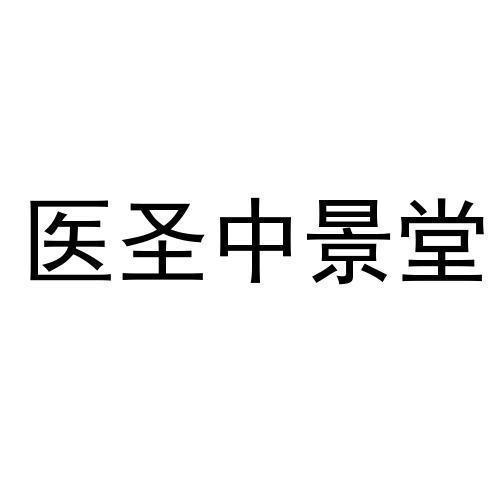 医圣中景堂